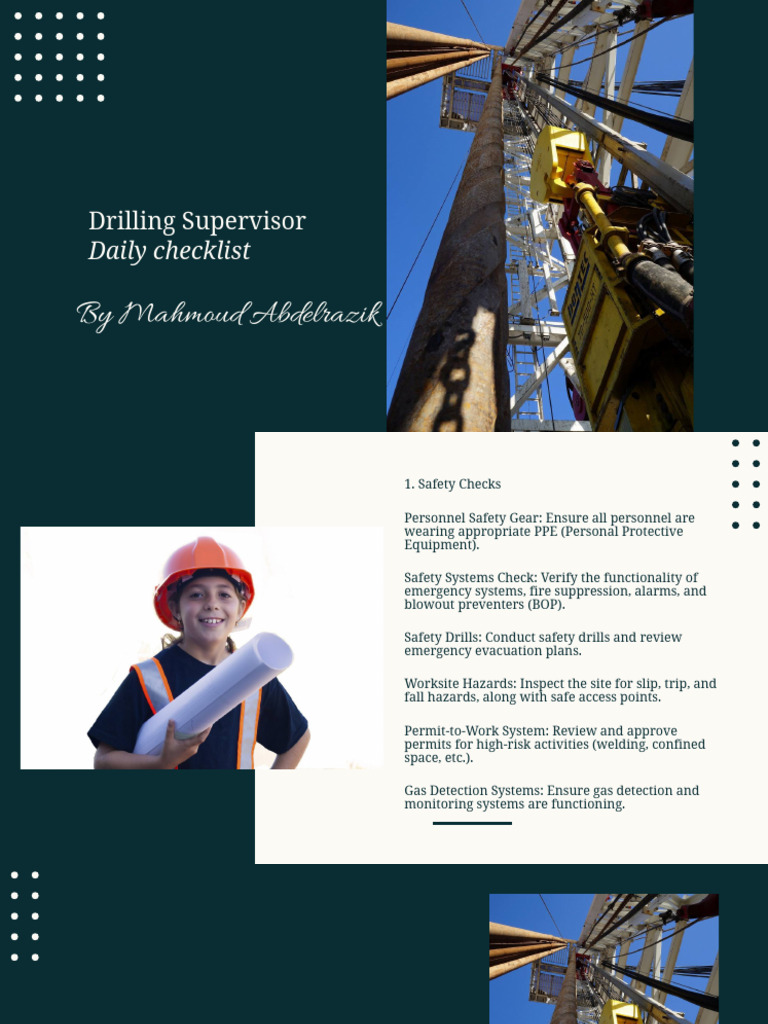 Drilling Supervisor
Daily checklist

By Mahmoud Abdelrazik

1. Safety Checks

Personnel Safety Gear: Ensure all personnel are wearing appropriate PPE (Personal Protective Equipment).

Safety Systems Check: Verify the functionality of emergency systems, fire suppression, alarms, and blowout preventers (BOP).

Safety Drills: Conduct safety drills and review emergency evacuation plans.

Worksite Hazards: Inspect the site for slip, trip, and fall hazards, along with safe access points.

Permit-to-Work System: Review and approve permits for high-risk activities (welding, confined space, etc.).

Gas Detection Systems: Ensure gas detection and monitoring systems are functioning.